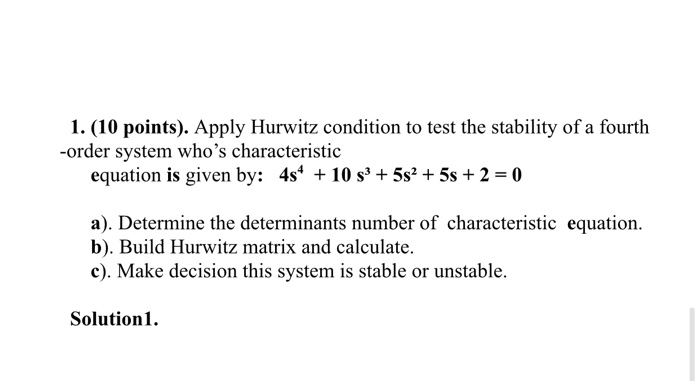 1. (10 points). Apply Hurwitz condition to test the stability of a fourth -order system who's characteristic
equation is given by: $4s^4 + 10s^3 + 5s^2 + 5s + 2 = 0$

a). Determine the determinants number of characteristic equation.
b). Build Hurwitz matrix and calculate.
c). Make decision this system is stable or unstable.

Solution1.